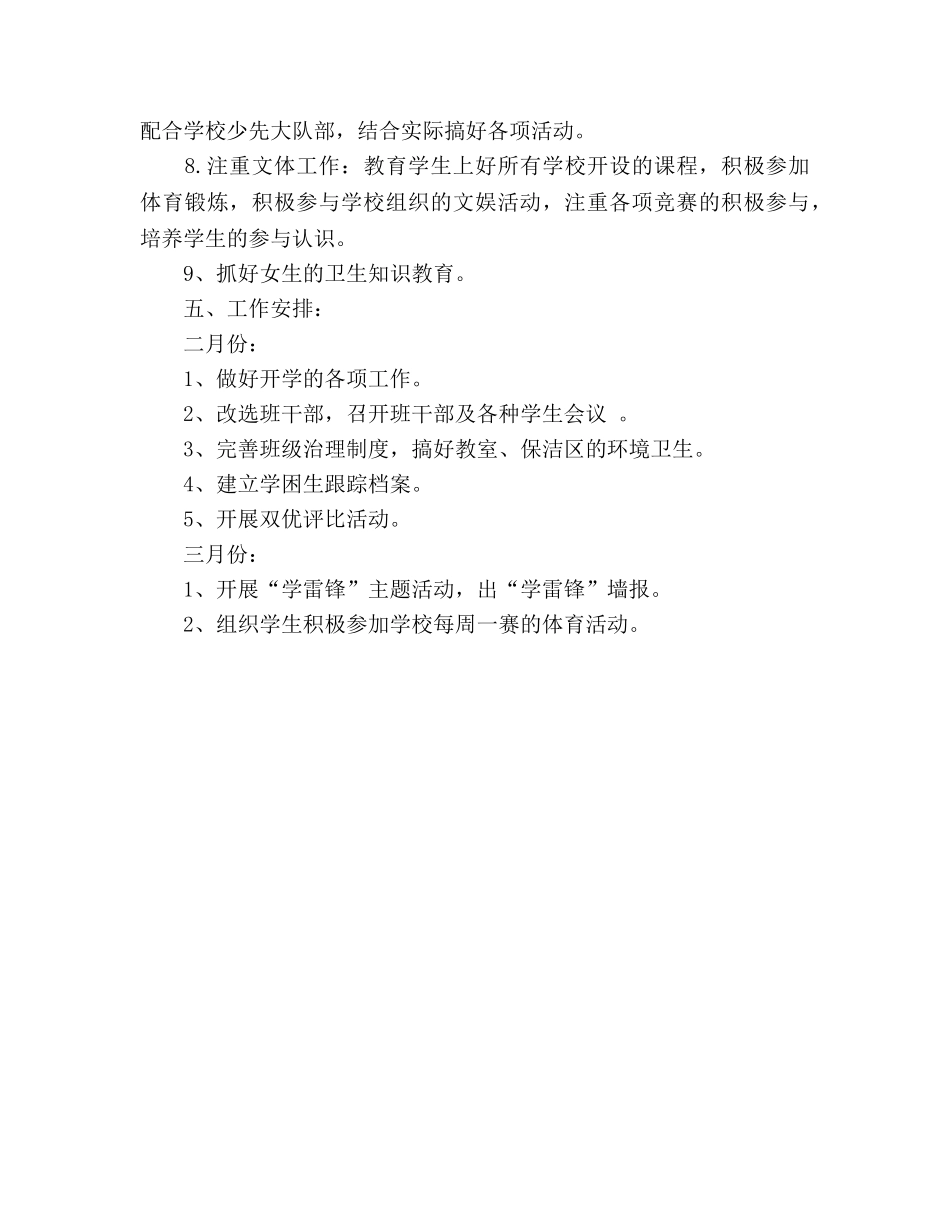 配合学校少先大队部，结合实际搞好各项活动。

8.注重文体工作：教育学生上好所有学校开设的课程，积极参加体育锻炼，积极参与学校组织的文娱活动，注重各项竞赛的积极参与，培养学生的参与认识。

9、抓好女生的卫生知识教育。

五、工作安排：

二月份：

1、做好开学的各项工作。

2、改选班干部，召开班干部及各种学生会议 。

3、完善班级治理制度，搞好教室、保洁区的环境卫生。

4、建立学困生跟踪档案。

5、开展双优评比活动。

三月份：

1、开展“学雷锋”主题活动，出“学雷锋”墙报。

2、组织学生积极参加学校每周一赛的体育活动。